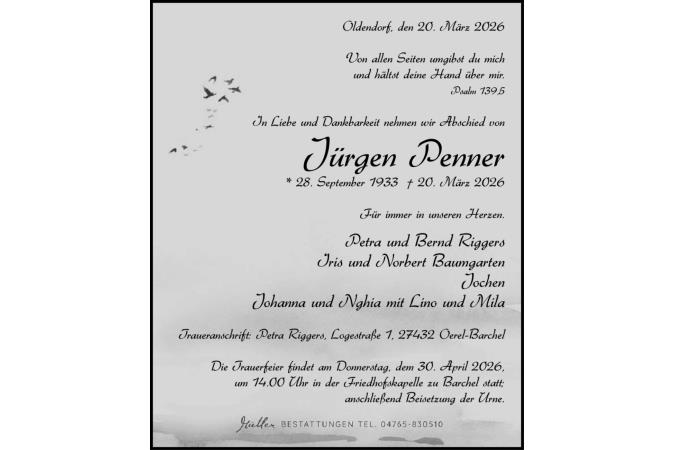 Oldendorf, den 20. März 2026

Von allen Seiten umgibst du mich und hältst deine Hand über mir.
Psalm 139,5

In Liebe und Dankbarkeit nehmen wir Abschied von

Jürgen Penner

* 28. September 1933 † 20. März 2026

Für immer in unseren Herzen.

Petra und Bernd Riggers
Iris und Norbert Baumgarten
Jochen
Johanna und Nghia mit Lino und Mila

Traueranschrift: Petra Riggers, Logestraße 1, 27432 Oerel-Barchel

Die Trauerfeier findet am Donnerstag, dem 30. April 2026, um 14.00 Uhr in der Friedhofskapelle zu Barchel statt; anschließend Beisetzung der Urne.

Müller BESTATTUNGEN TEL. 04765-830510